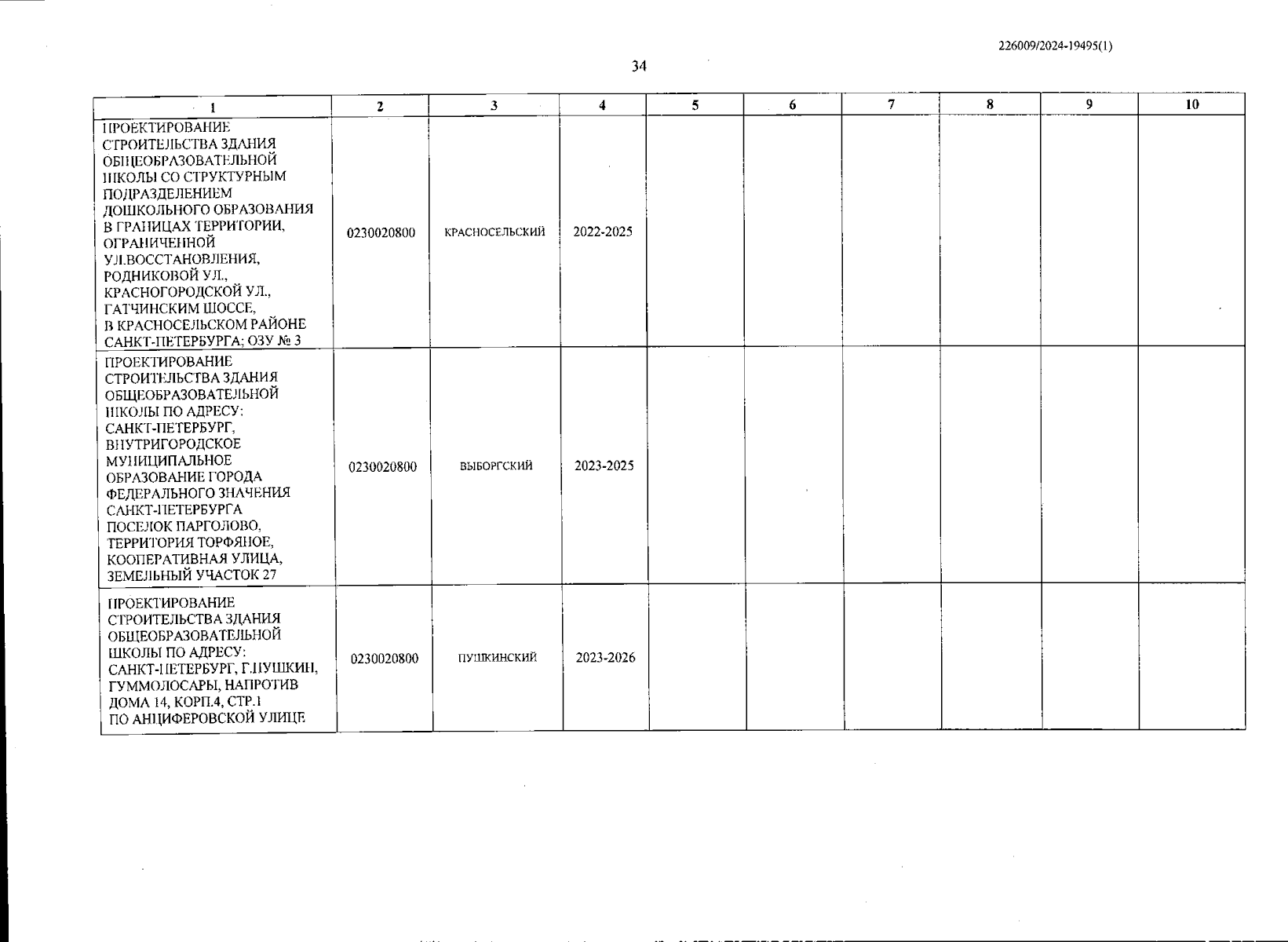 226009/2024-19495(1)

34

| 1 | 2 | 3 | 4 | 5 | 6 | 7 | 8 | 9 | 10 |
|---|---|---|---|---|---|---|---|---|---|
| ПРОЕКТИРОВАНИЕ СТРОИТЕЛЬСТВА ЗДАНИЯ ОБЩЕОБРАЗОВАТЕЛЬНОЙ ШКОЛЫ СО СТРУКТУРНЫМ ПОДРАЗДЕЛЕНИЕМ ДОШКОЛЬНОГО ОБРАЗОВАНИЯ В ГРАНИЦАХ ТЕРРИТОРИИ, ОГРАНИЧЕННОЙ УЛ.ВОССТАНОВЛЕНИЯ, РОДНИКОВОЙ УЛ., КРАСНОГОРОДСКОЙ УЛ., ГАТЧИНСКИМ ШОССЕ, В КРАСНОСЕЛЬСКОМ РАЙОНЕ САНКТ-ПЕТЕРБУРГА; ОЗУ № 3 | 0230020800 | КРАСНОСЕЛЬСКИЙ | 2022-2025 | | | | | | |
| ПРОЕКТИРОВАНИЕ СТРОИТЕЛЬСТВА ЗДАНИЯ ОБЩЕОБРАЗОВАТЕЛЬНОЙ ШКОЛЫ ПО АДРЕСУ: САНКТ-ПЕТЕРБУРГ, ВНУТРИГОРОДСКОЕ МУНИЦИПАЛЬНОЕ ОБРАЗОВАНИЕ ГОРОДА ФЕДЕРАЛЬНОГО ЗНАЧЕНИЯ САНКТ-ПЕТЕРБУРГА ПОСЕЛОК ПАРГОЛОВО, ТЕРРИТОРИЯ ТОРФЯНОЕ, КООПЕРАТИВНАЯ УЛИЦА, ЗЕМЕЛЬНЫЙ УЧАСТОК 27 | 0230020800 | ВЫБОРГСКИЙ | 2023-2025 | | | | | | |
| ПРОЕКТИРОВАНИЕ СТРОИТЕЛЬСТВА ЗДАНИЯ ОБЩЕОБРАЗОВАТЕЛЬНОЙ ШКОЛЫ ПО АДРЕСУ: САНКТ-ПЕТЕРБУРГ, Г.ПУШКИН, ГУММОЛОСАРЫ, НАПРОТИВ ДОМА 14, КОРП.4, СТР.1 ПО АНЦИФЕРОВСКОЙ УЛИЦЕ | 0230020800 | ПУШКИНСКИЙ | 2023-2026 | | | | | | |